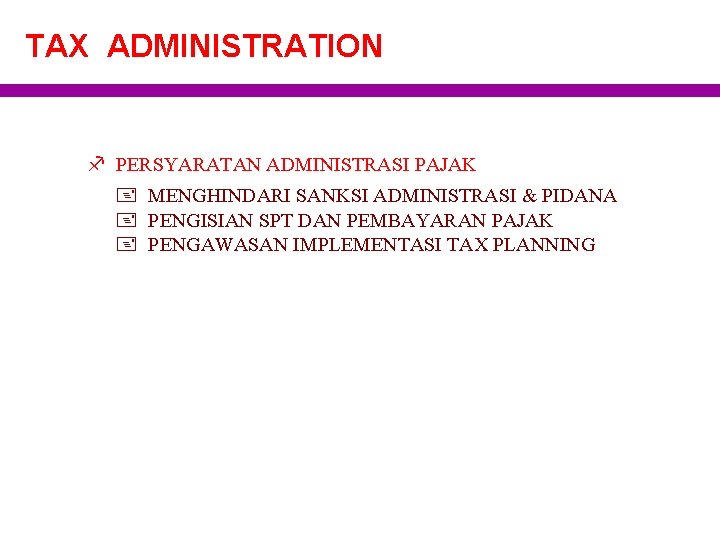 TAX ADMINISTRATION

PERSYARATAN ADMINISTRASI PAJAK

MENGHINDARI SANKSI ADMINISTRASI & PIDANA
PENGISIAN SPT DAN PEMBAYARAN PAJAK
PENGAWASAN IMPLEMENTASI TAX PLANNING